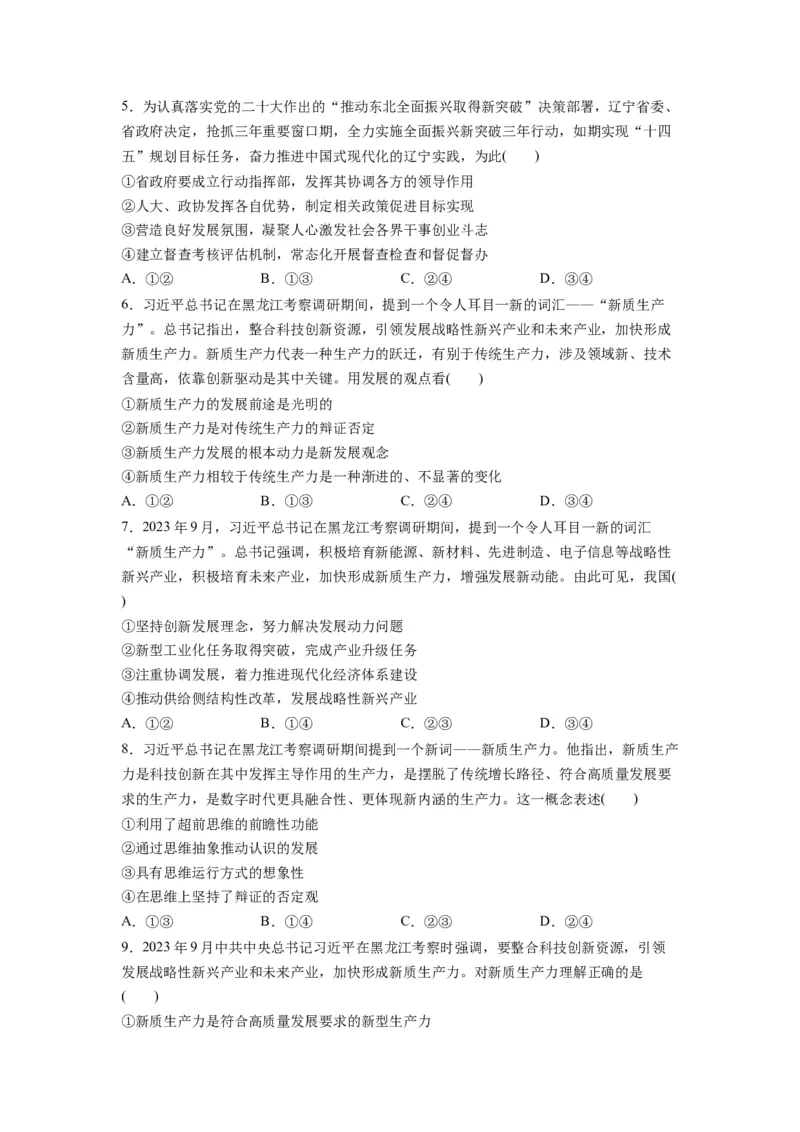 5．为认真落实党的二十大作出的“推动东北全面振兴取得新突破”决策部署，辽宁省委、省政府决定，抢抓三年重要窗口期，全力实施全面振兴新突破三年行动，如期实现“十四五”规划目标任务，奋力推进中国式现代化的辽宁实践，为此(　　)
①省政府要成立行动指挥部，发挥其协调各方的领导作用
②人大、政协发挥各自优势，制定相关政策促进目标实现
③营造良好发展氛围，凝聚人心激发社会各界干事创业斗志
④建立督查考核评估机制，常态化开展督查检查和督促督办
A．①②　　B．①③　　C．②④　　D．③④
6．习近平总书记在黑龙江考察调研期间，提到一个令人耳目一新的词汇——“新质生产力”。总书记指出，整合科技创新资源，引领发展战略性新兴产业和未来产业，加快形成新质生产力。新质生产力代表一种生产力的跃迁，有别于传统生产力，涉及领域新、技术含量高，依靠创新驱动是其中关键。用发展的观点看(　　)
①新质生产力的发展前途是光明的
②新质生产力是对传统生产力的辩证否定
③新质生产力发展的根本动力是新发展观念
④新质生产力相较于传统生产力是一种渐进的、不显著的变化
A．①②　　B．①③　　C．②④　　D．③④
7．2023年9月，习近平总书记在黑龙江考察调研期间，提到一个令人耳目一新的词汇“新质生产力”。总书记强调，积极培育新能源、新材料、先进制造、电子信息等战略性新兴产业，积极培育未来产业，加快形成新质生产力，增强发展新动能。由此可见，我国(　　)
①坚持创新发展理念，努力解决发展动力问题
②新型工业化任务取得突破，完成产业升级任务
③注重协调发展，着力推进现代化经济体系建设
④推动供给侧结构性改革，发展战略性新兴产业
A．①②　　B．①④　　C．②③　　D．③④
8．习近平总书记在黑龙江考察调研期间提到一个新词——新质生产力。他指出，新质生产力是科技创新在其中发挥主导作用的生产力，是摆脱了传统增长路径、符合高质量发展要求的生产力，是数字时代更具融合性、更体现新内涵的生产力。这一概念表述(　　)
①利用了超前思维的前瞻性功能
②通过思维抽象推动认识的发展
③具有思维运行方式的想象性
④在思维上坚持了辩证的否定观
A．①③　　B．①④　　C．②③　　D．②④
9．2023年9月中共中央总书记习近平在黑龙江考察时强调，要整合科技创新资源，引领发展战略性新兴产业和未来产业，加快形成新质生产力。对新质生产力理解正确的是(　　)
①新质生产力是符合高质量发展要求的新型生产力